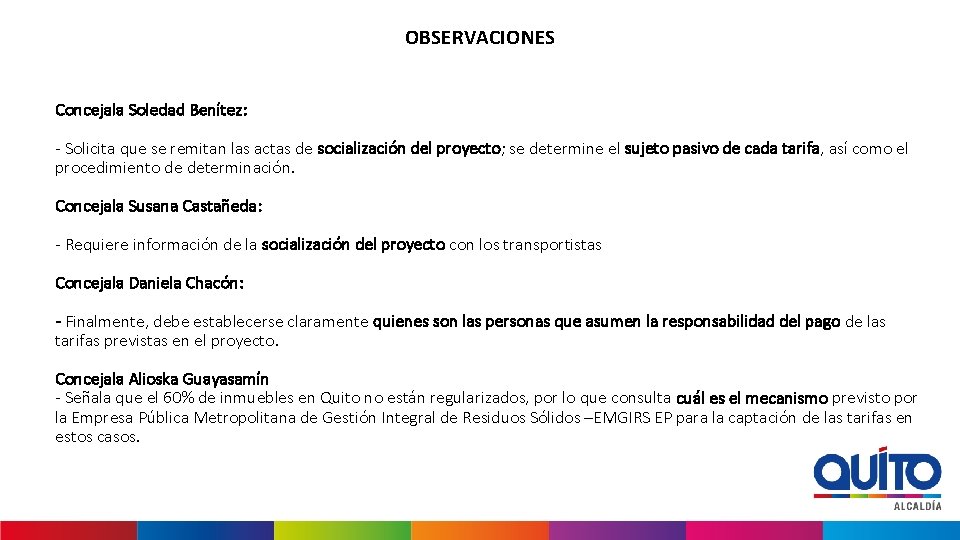 OBSERVACIONES

Concejala Soledad Benítez:

- Solicita que se remitan las actas de socialización del proyecto; se determine el sujeto pasivo de cada tarifa, así como el procedimiento de determinación.

Concejala Susana Castañeda:

- Requiere información de la socialización del proyecto con los transportistas

Concejala Daniela Chacón:

- Finalmente, debe establecerse claramente quienes son las personas que asumen la responsabilidad del pago de las tarifas previstas en el proyecto.

Concejala Alioska Guayasamín
- Señala que el 60% de inmuebles en Quito no están regularizados, por lo que consulta cuál es el mecanismo previsto por la Empresa Pública Metropolitana de Gestión Integral de Residuos Sólidos –EMGIRS EP para la captación de las tarifas en estos casos.

QUITO
ALCALDÍA